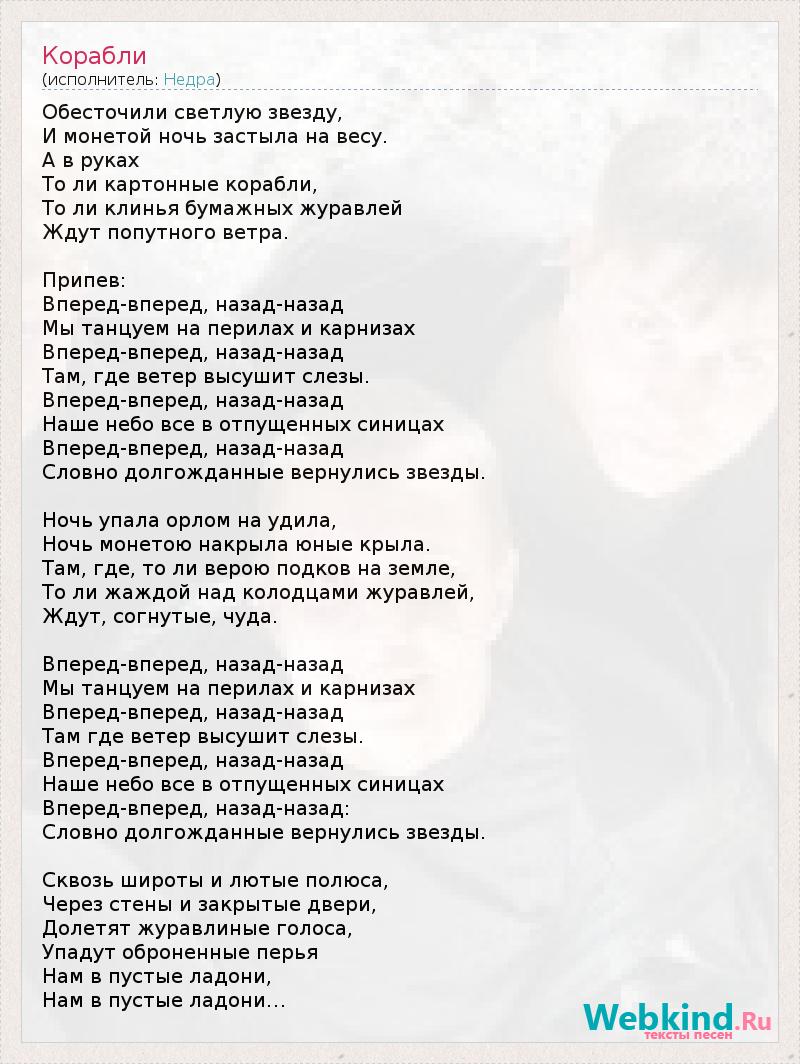 Корабли
(исполнитель: Недра)

Обесточили светлую звезду,
И монетой ночь застыла на весу.
А в руках
То ли картонные корабли,
То ли клинья бумажных журавлей
Ждут попутного ветра.

Припев:
Вперед-вперед, назад-назад
Мы танцуем на перилах и карнизах
Вперед-вперед, назад-назад
Там, где ветер высушит слезы.
Вперед-вперед, назад-назад
Наше небо все в отпущенных синицах
Вперед-вперед, назад-назад
Словно долгожданные вернулись звезды.

Ночь упала орлом на удила,
Ночь монетою накрыла юные крыла.
Там, где, то ли верою подков на земле,
То ли жаждой над колодцами журавлей,
Ждут, согнутые, чуда.

Вперед-вперед, назад-назад
Мы танцуем на перилах и карнизах
Вперед-вперед, назад-назад
Там где ветер высушит слезы.
Вперед-вперед, назад-назад
Наше небо все в отпущенных синицах
Вперед-вперед, назад-назад:
Словно долгожданные вернулись звезды.

Сквозь широты и лютые полюса,
Через стены и закрытые двери,
Долетят журавлиные голоса,
Упадут оброненные перья
Нам в пустые ладони,
Нам в пустые ладони...

Webkind.Ru
тексты песен